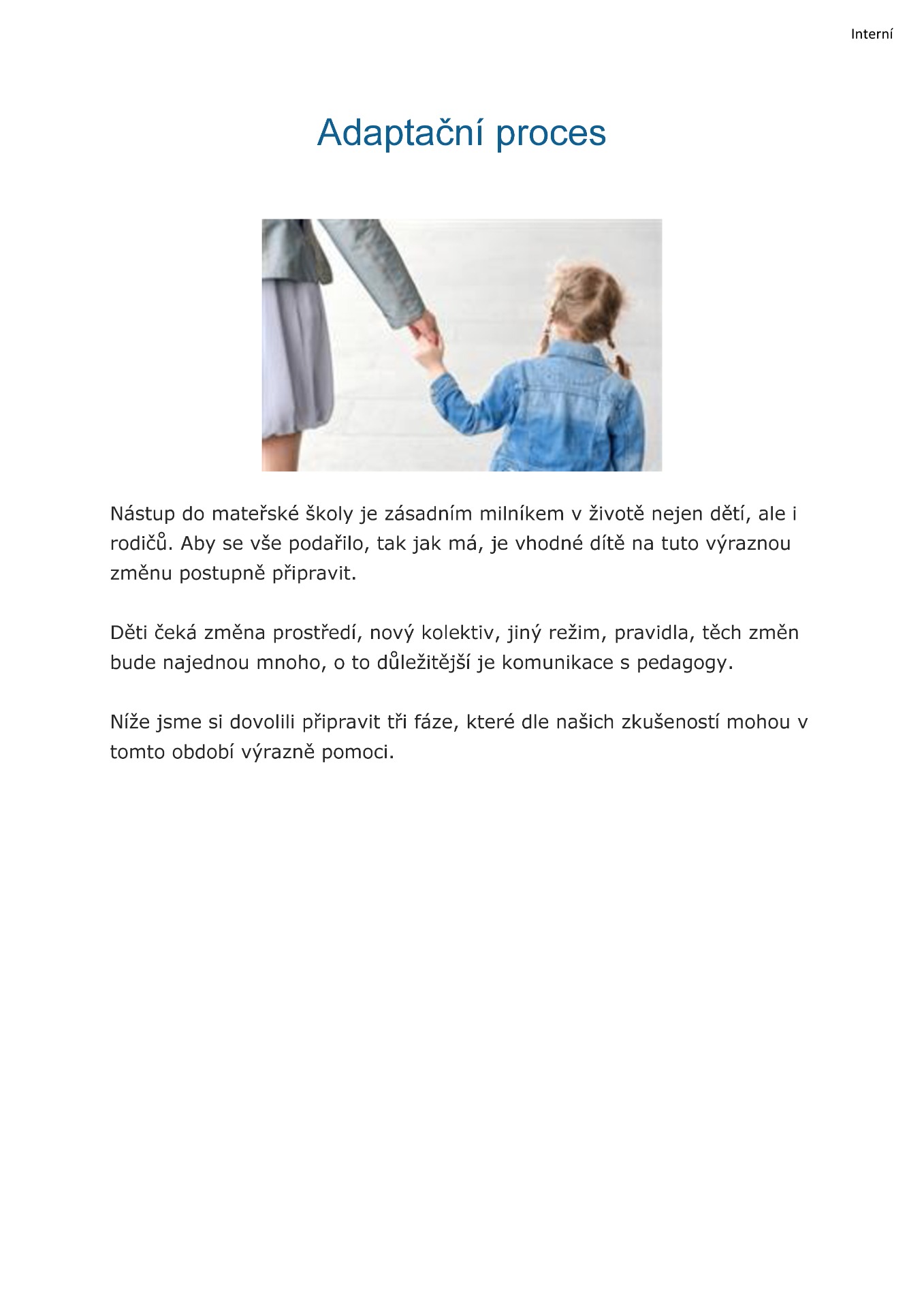 Interní

Adaptační proces

Nástup do mateřské školy je zásadním milníkem v životě nejen dětí, ale i rodičů. Aby se vše podařilo, tak jak má, je vhodné dítě na tuto výraznou změnu postupně připravit.

Děti čeká změna prostředí, nový kolektiv, jiný režim, pravidla, těch změn bude najednou mnoho, o to důležitější je komunikace s pedagogy.

Níže jsme si dovolili připravit tři fáze, které dle našich zkušeností mohou v tomto období výrazně pomoci.